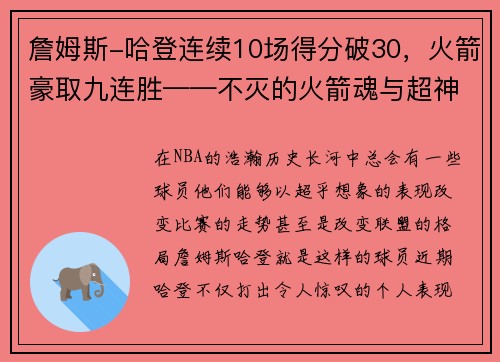 詹姆斯-哈登连续10场得分破30，火箭豪取九连胜——不灭的火箭魂与超神

在NBA的浩瀚历史长河中总会有一些球员他们能够以超乎想象的表现改变比赛的走势甚至是改变联盟的格局詹姆斯哈登就是这样的球员近期哈登不仅打出令人惊叹的个人表现